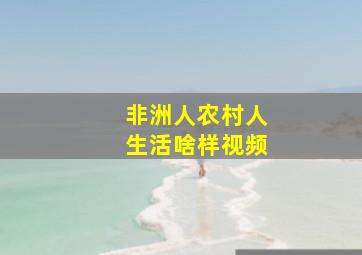 非洲人农村人
生活啥样视频